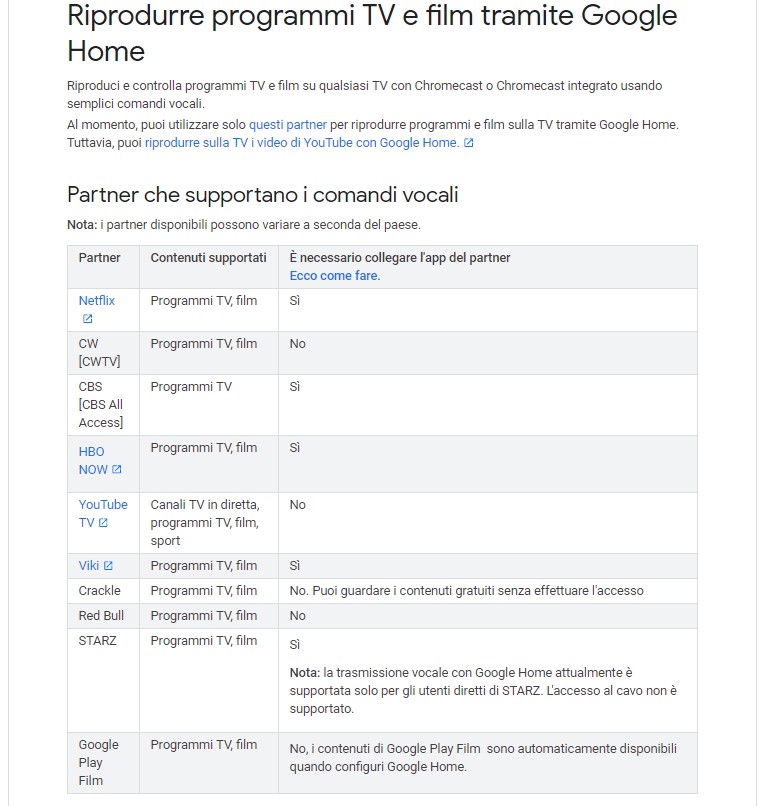 Riprodurre programmi TV e film tramite Google Home

Riproduci e controlla programmi TV e film su qualsiasi TV con Chromecast o Chromecast integrato usando semplici comandi vocali.

Al momento, puoi utilizzare solo questi partner per riprodurre programmi e film sulla TV tramite Google Home. Tuttavia, puoi riprodurre sulla TV i video di YouTube con Google Home.

Partner che supportano i comandi vocali

Nota: i partner disponibili possono variare a seconda del paese.

| Partner | Contenuti supportati | È necessario collegare l'app del partner Ecco come fare. |
|---|---|---|
| Netflix | Programmi TV, film | Sì |
| CW [CWTV] | Programmi TV, film | No |
| CBS [CBS All Access] | Programmi TV | Sì |
| HBO NOW | Programmi TV, film | Sì |
| YouTube TV | Canali TV in diretta, programmi TV, film, sport | No |
| Viki | Programmi TV, film | Sì |
| Crackle | Programmi TV, film | No. Puoi guardare i contenuti gratuiti senza effettuare l'accesso |
| Red Bull | Programmi TV, film | No |
| STARZ | Programmi TV, film | Sì Nota: la trasmissione vocale con Google Home attualmente è supportata solo per gli utenti diretti di STARZ. L'accesso al cavo non è supportato. |
| Google Play Film | Programmi TV, film | No, i contenuti di Google Play Film sono automaticamente disponibili quando configuri Google Home. |